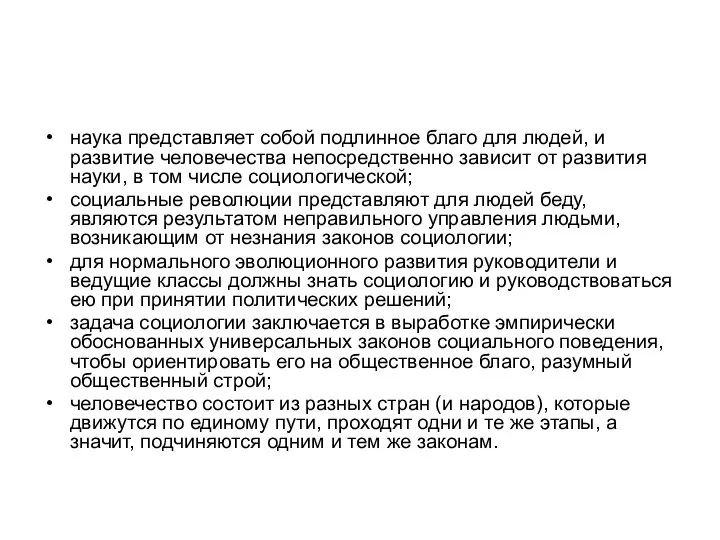 • наука представляет собой подлинное благо для людей, и развитие человечества непосредственно зависит от развития науки, в том числе социологической;
• социальные революции представляют для людей беду, являются результатом неправильного управления людьми, возникающим от незнания законов социологии;
• для нормального эволюционного развития руководители и ведущие классы должны знать социологию и руководствоваться ею при принятии политических решений;
• задача социологии заключается в выработке эмпирически обоснованных универсальных законов социального поведения, чтобы ориентировать его на общественное благо, разумный общественный строй;
• человечество состоит из разных стран (и народов), которые движутся по единому пути, проходят одни и те же этапы, а значит, подчиняются одним и тем же законам.